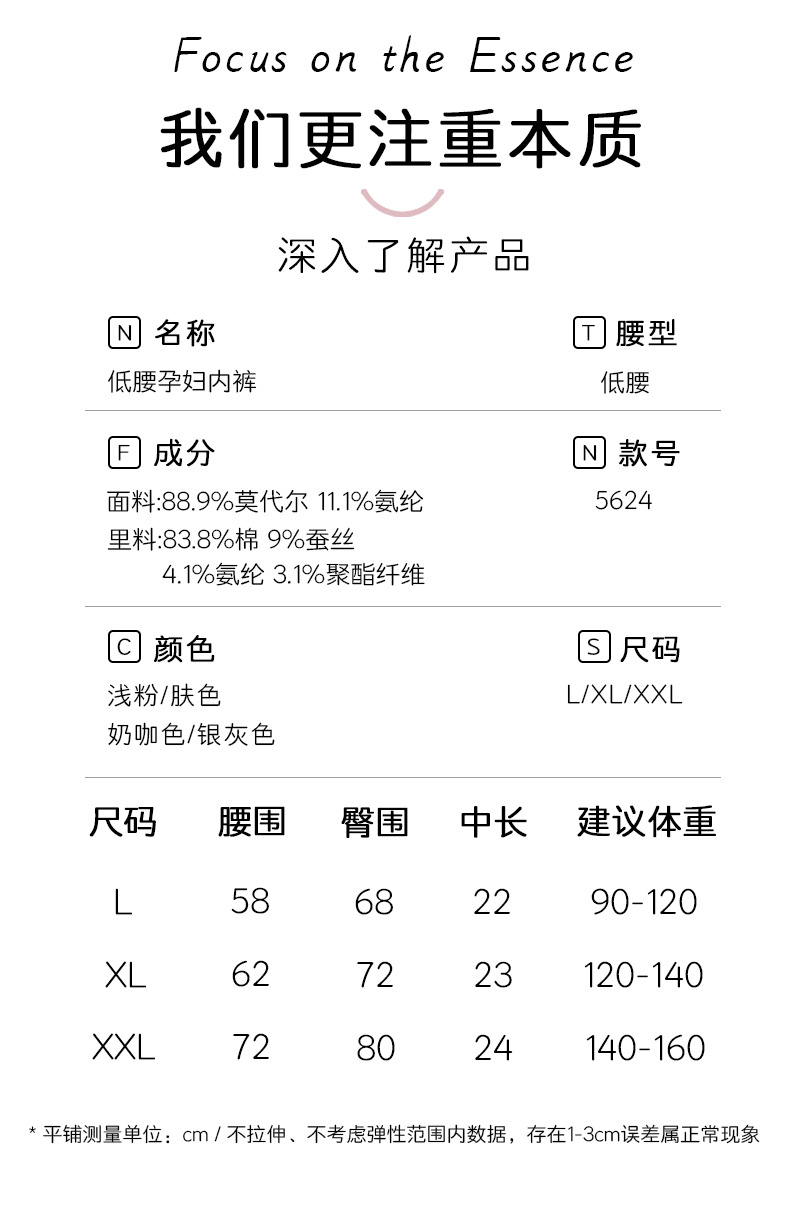 Focus on the Essence

我们更注重本质

深入了解产品

N 名称
低腰孕妇内裤

T 腰型
低腰

F 成分
面料:88.9%莫代尔 11.1%氨纶
里料:83.8%棉 9%蚕丝
4.1%氨纶 3.1%聚酯纤维

N 款号
5624

C 颜色
浅粉/肤色
奶咖色/银灰色

S 尺码
L/XL/XXL

| 尺码 | 腰围 | 臀围 | 中长 | 建议体重 |
|---|---|---|---|---|
| L | 58 | 68 | 22 | 90-120 |
| XL | 62 | 72 | 23 | 120-140 |
| XXL | 72 | 80 | 24 | 140-160 |

* 平铺测量单位：cm / 不拉伸、不考虑弹性范围内数据，存在1-3cm误差属正常现象